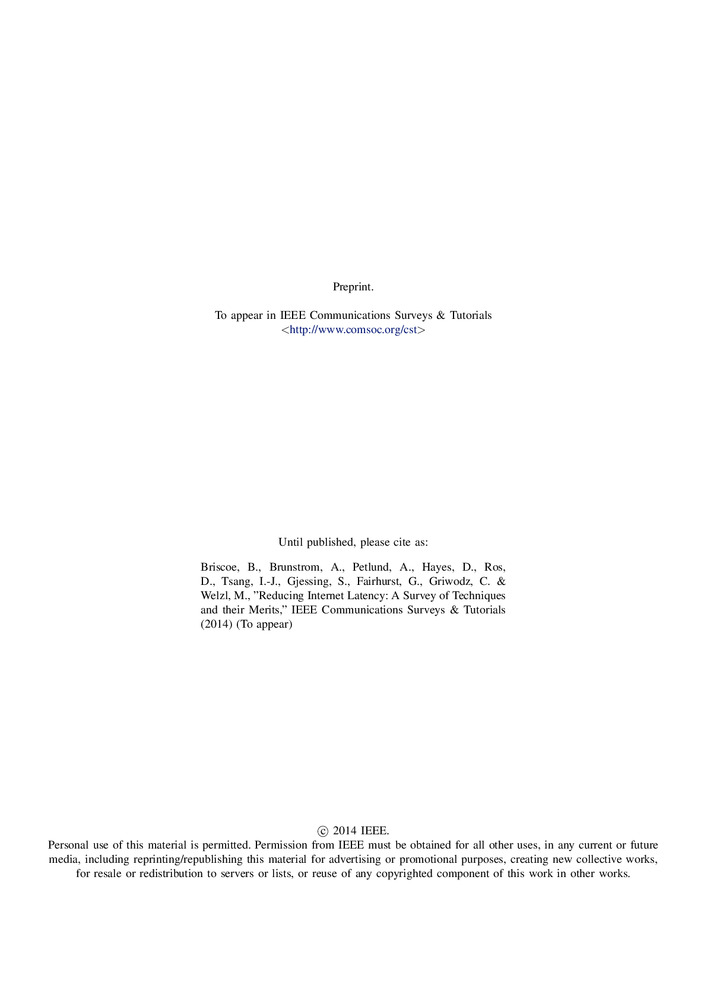 Preprint.

To appear in IEEE Communications Surveys & Tutorials <http://www.comsoc.org/cst>

Until published, please cite as:

Briscoe, B., Brunstrom, A., Petlund, A., Hayes, D., Ros, D., Tsang, I.-J., Gjessing, S., Fairhurst, G., Griwodz, C. & Welzl, M., "Reducing Internet Latency: A Survey of Techniques and their Merits," IEEE Communications Surveys & Tutorials (2014) (To appear)

© 2014 IEEE.
Personal use of this material is permitted. Permission from IEEE must be obtained for all other uses, in any current or future media, including reprinting/republishing this material for advertising or promotional purposes, creating new collective works, for resale or redistribution to servers or lists, or reuse of any copyrighted component of this work in other works.